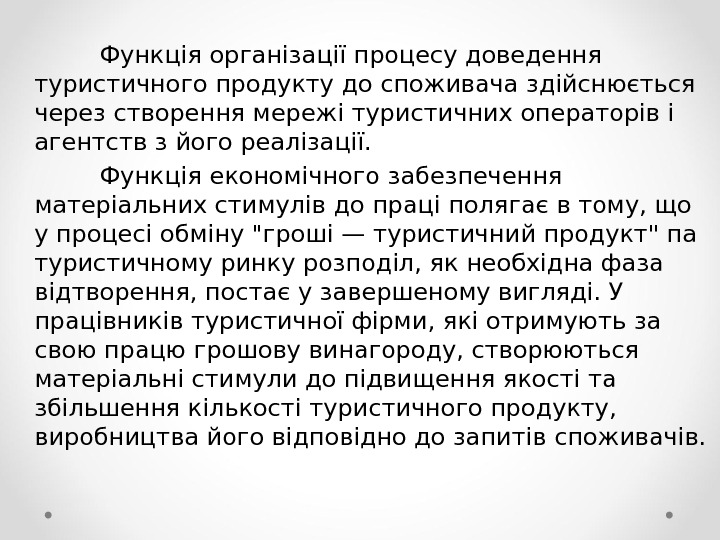 Функція організації процесу доведення туристичного продукту до споживача здійснюється через створення мережі туристичних операторів і агентств з його реалізації.

Функція економічного забезпечення матеріальних стимулів до праці полягає в тому, що у процесі обміну "гроші — туристичний продукт" па туристичному ринку розподіл, як необхідна фаза відтворення, постає у завершеному вигляді. У працівників туристичної фірми, які отримують за свою працю грошову винагороду, створюються матеріальні стимули до підвищення якості та збільшення кількості туристичного продукту, виробництва його відповідно до запитів споживачів.